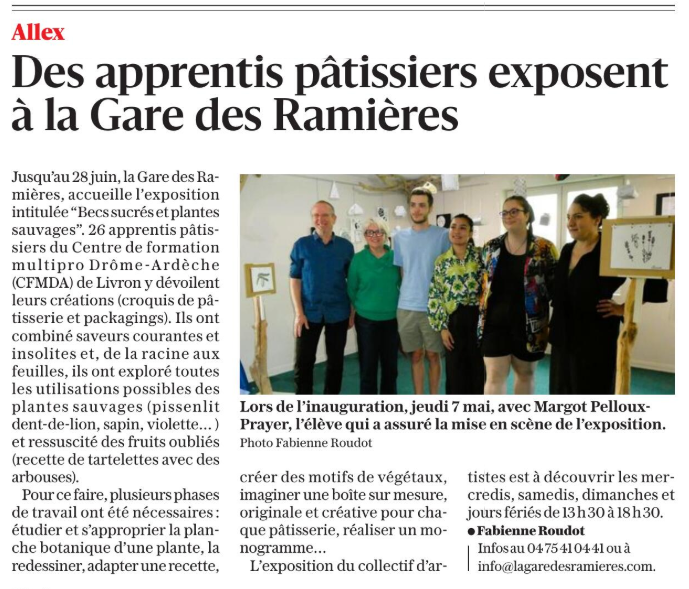 Allex

Des apprentis pâtissiers exposent à la Gare des Ramières

Jusqu'au 28 juin, la Gare des Ramières, accueille l'exposition intitulée "Becs sucrés et plantes sauvages". 26 apprentis pâtissiers du Centre de formation multipro Drôme-Ardèche (CFMDA) de Livron y dévoilent leurs créations (croquis de pâtisserie et packagings). Ils ont combiné saveurs courantes et insolites et, de la racine aux feuilles, ils ont exploré toutes les utilisations possibles des plantes sauvages (pissenlit dent-de-lion, sapin, violette... ) et ressuscité des fruits oubliés (recette de tartelettes avec des arbouses).

Pour ce faire, plusieurs phases de travail ont été nécessaires : étudier et s'approprier la planche botanique d'une plante, la redessiner, adapter une recette, créer des motifs de végétaux, imaginer une boîte sur mesure, originale et créative pour chaque pâtisserie, réaliser un monogramme...

L'exposition du collectif d'artistes est à découvrir les mercredis, samedis, dimanches et jours fériés de 13 h 30 à 18 h 30.

• Fabienne Roudot

Infos au 04 75 41 04 41 ou à info@lagaredesramieres.com.

Lors de l'inauguration, jeudi 7 mai, avec Margot Pelloux-Prayer, l'élève qui a assuré la mise en scène de l'exposition.
Photo Fabienne Roudot